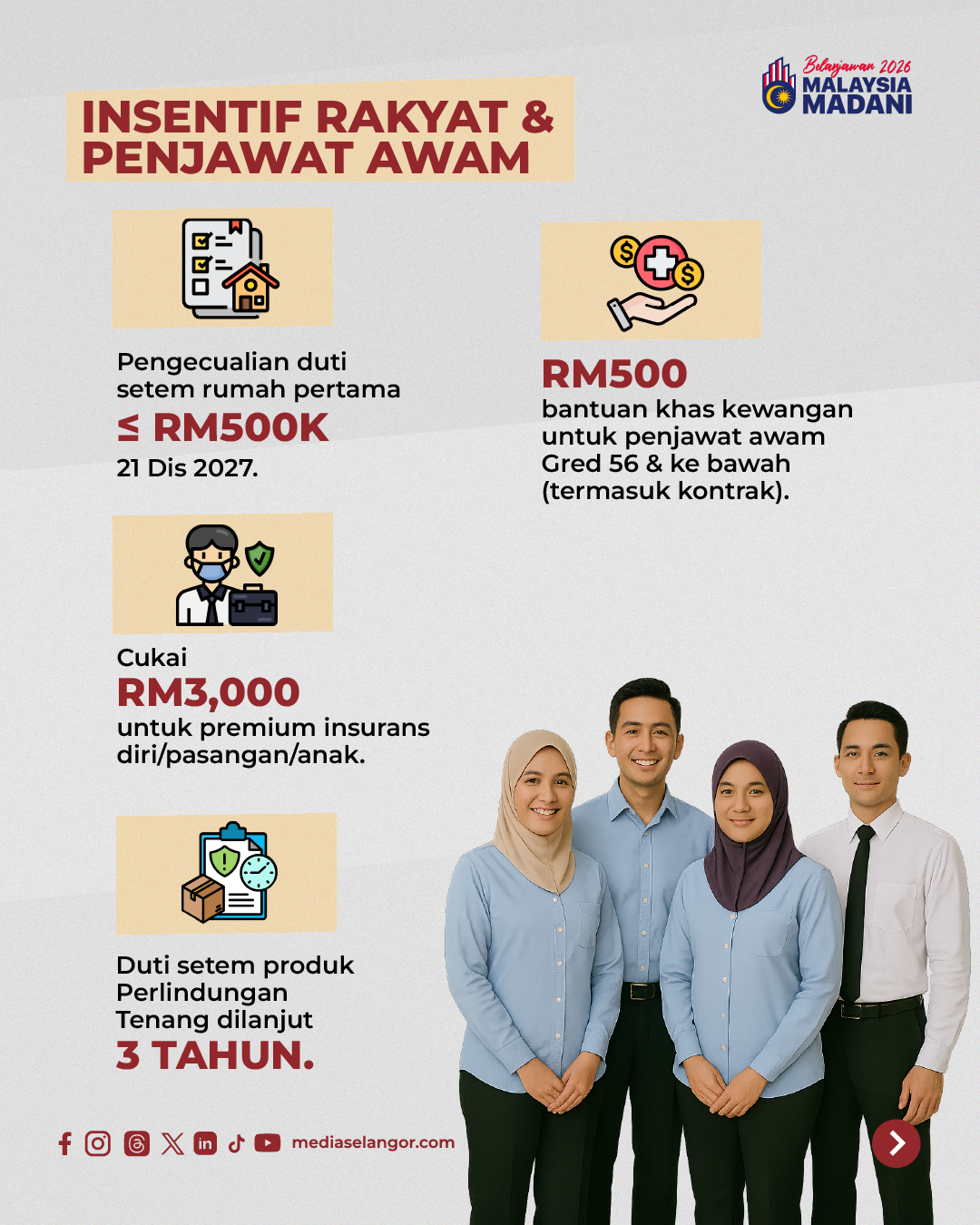 Belanjawan 2026
MALAYSIA
MADANI

INSENTIF RAKYAT &
PENJAWAT AWAM

Pengecualian duti setem rumah pertama

≤ RM500K

21 Dis 2027.

Cukai

RM3,000

untuk premium insurans diri/pasangan/anak.

Duti setem produk Perlindungan Tenang dilanjut

3 TAHUN.

RM500

bantuan khas kewangan untuk penjawat awam Gred 56 & ke bawah (termasuk kontrak).

mediaselangor.com